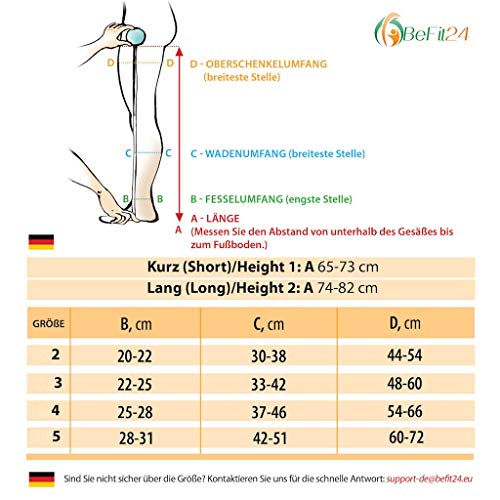 BeFit24

D D D - OBERSCHENKELUMFANG (breiteste Stelle)

C C C - WADENUMFANG (breiteste Stelle)

B B B - FESSELUMFANG (engste Stelle)

A A - LÄNGE (Messen Sie den Abstand von unterhalb des Gesäßes bis zum Fußboden.)

Kurz (Short)/Height 1: A 65-73 cm

Lang (Long)/Height 2: A 74-82 cm

| GRÖßE | B, cm | C, cm | D, cm |
|---|---|---|---|
| 2 | 20-22 | 30-38 | 44-54 |
| 3 | 22-25 | 33-42 | 48-60 |
| 4 | 25-28 | 37-46 | 54-66 |
| 5 | 28-31 | 42-51 | 60-72 |

Sind Sie nicht sicher über die Größe? Kontaktieren Sie uns für die schnelle Antwort: support-de@befit24.eu